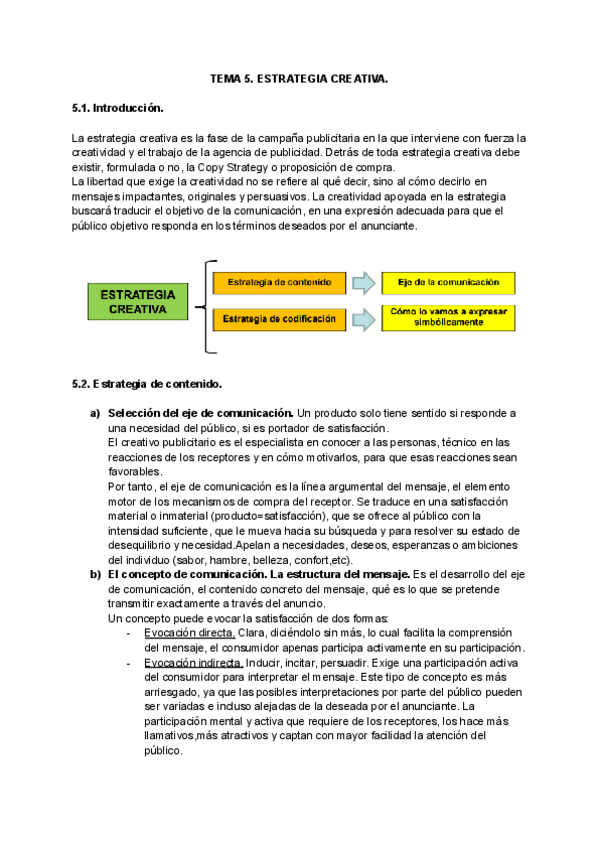 TEMA 5. ESTRATEGIA CREATIVA.

5.1. Introducción.

La estrategia creativa es la fase de la campaña publicitaria en la que interviene con fuerza la creatividad y el trabajo de la agencia de publicidad. Detrás de toda estrategia creativa debe existir, formulada o no, la Copy Strategy o proposición de compra.
La libertad que exige la creatividad no se refiere al qué decir, sino al cómo decirlo en mensajes impactantes, originales y persuasivos. La creatividad apoyada en la estrategia buscará traducir el objetivo de la comunicación, en una expresión adecuada para que el público objetivo responda en los términos deseados por el anunciante.

ESTRATEGIA CREATIVA

Estrategia de contenido

Eje de la comunicación

Estrategia de codificación

Cómo lo vamos a expresar simbólicamente

5.2. Estrategia de contenido.

a) Selección del eje de comunicación. Un producto solo tiene sentido si responde a una necesidad del público, si es portador de satisfacción.
El creativo publicitario es el especialista en conocer a las personas, técnico en las reacciones de los receptores y en cómo motivarlos, para que esas reacciones sean favorables.
Por tanto, el eje de comunicación es la línea argumental del mensaje, el elemento motor de los mecanismos de compra del receptor. Se traduce en una satisfacción material o inmaterial (producto=satisfacción), que se ofrece al público con la intensidad suficiente, que le mueva hacia su búsqueda y para resolver su estado de desequilibrio y necesidad.Apelan a necesidades, deseos, esperanzas o ambiciones del individuo (sabor, hambre, belleza, confort,etc).
b) El concepto de comunicación. La estructura del mensaje. Es el desarrollo del eje de comunicación, el contenido concreto del mensaje, qué es lo que se pretende transmitir exactamente a través del anuncio.
Un concepto puede evocar la satisfacción de dos formas:
- Evocación directa. Clara, diciéndolo sin más, lo cual facilita la comprensión del mensaje, el consumidor apenas participa activamente en su participación.
- Evocación indirecta. Inducir, incitar, persuadir. Exige una participación activa del consumidor para interpretar el mensaje. Este tipo de concepto es más arriesgado, ya que las posibles interpretaciones por parte del público pueden ser variadas e incluso alejadas de la deseada por el anunciante. La participación mental y activa que requiere de los receptores, los hace más llamativos,más atractivos y captan con mayor facilidad la atención del público.